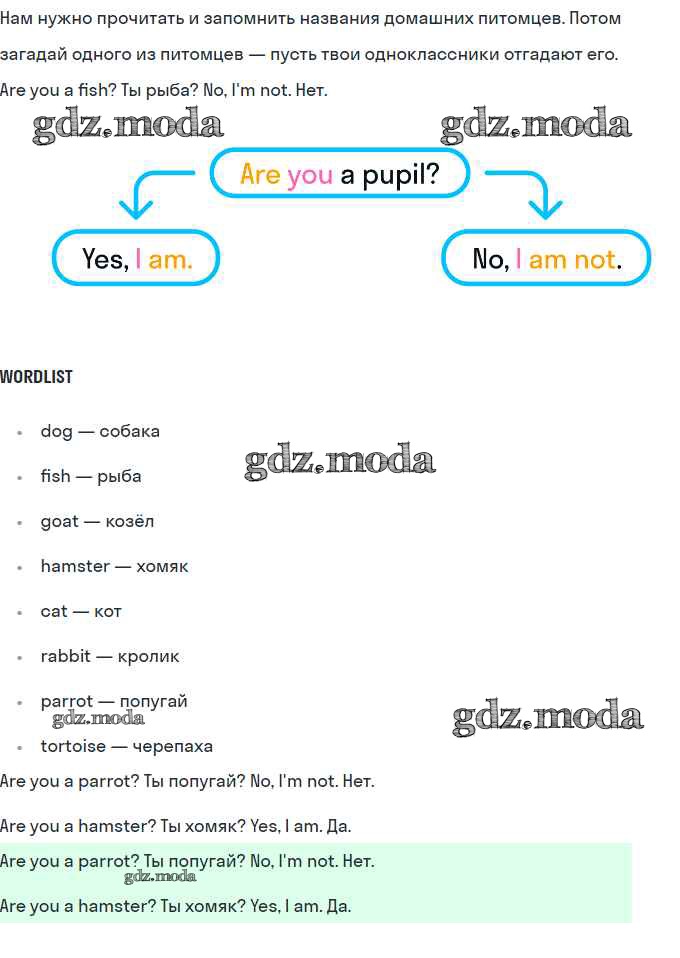 Нам нужно прочитать и запомнить названия домашних питомцев. Потом загадай одного из питомцев — пусть твои одноклассники отгадают его.

Are you a fish? Ты рыба? No, I'm not. Нет.

gdz.moda gdz.moda

Are you a pupil?

Yes, I am.

No, I am not.

WORDLIST

- dog — собака
- fish — рыба
- goat — козёл
- hamster — хомяк
- cat — кот
- rabbit — кролик
- parrot — попугай
- tortoise — черепаха

gdz.moda gdz.moda gdz.moda

Are you a parrot? Ты попугай? No, I'm not. Нет.

Are you a hamster? Ты хомяк? Yes, I am. Да.

Are you a parrot? Ты попугай? No, I'm not. Нет.

gdz.moda

Are you a hamster? Ты хомяк? Yes, I am. Да.